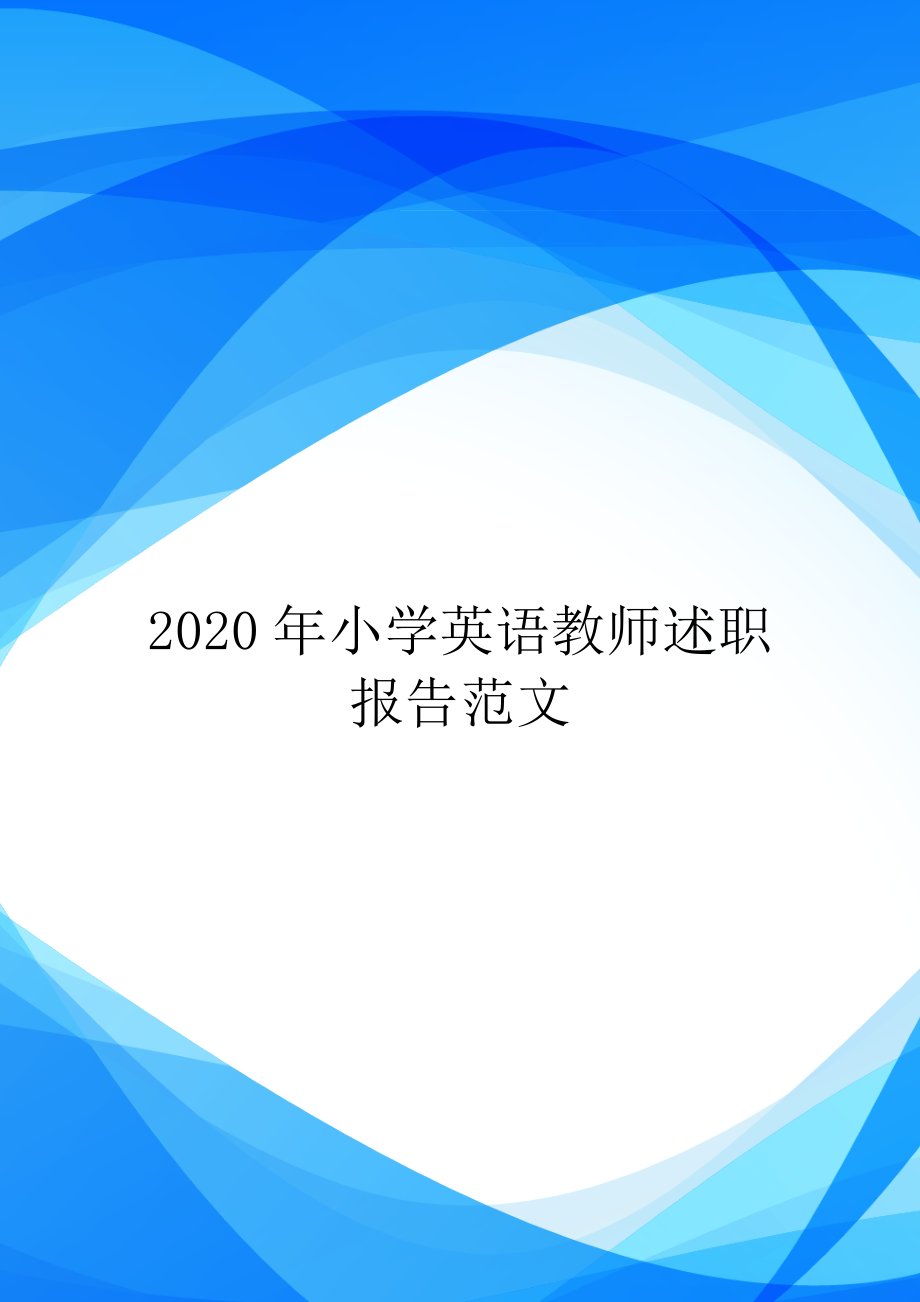 2020 年小学英语教师述职报告范文